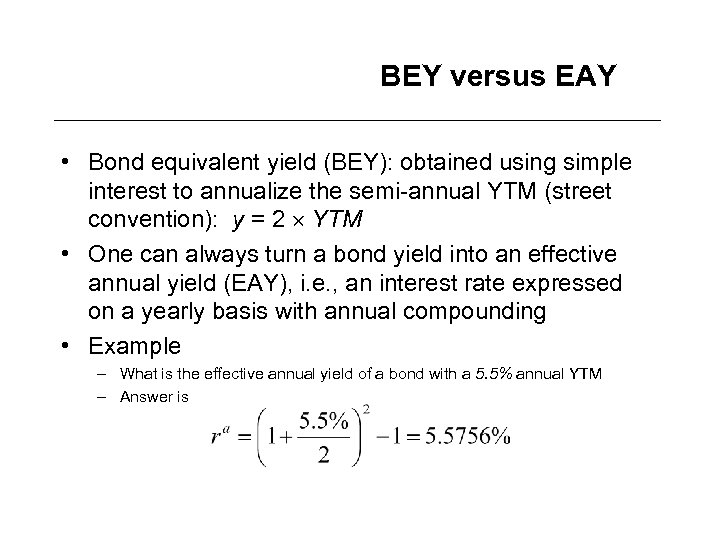 BEY versus EAY

• Bond equivalent yield (BEY): obtained using simple interest to annualize the semi-annual YTM (street convention): $y = 2 \times YTM$

• One can always turn a bond yield into an effective annual yield (EAY), i.e., an interest rate expressed on a yearly basis with annual compounding

• Example

– What is the effective annual yield of a bond with a 5.5% annual YTM

– Answer is

$r^a = \left(1 + \frac{5.5\%}{2}\right)^2 - 1 = 5.5756\%$